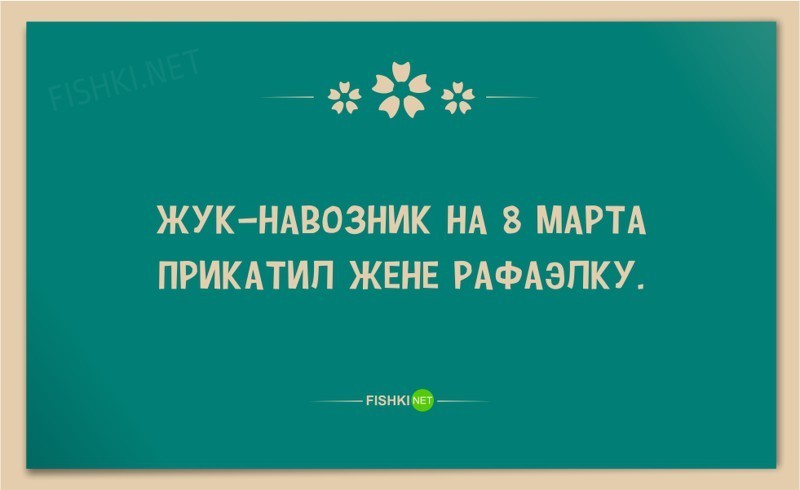 FISHKI.NET

ЖУК–НАВОЗНИК НА 8 МАРТА ПРИКАТИЛ ЖЕНЕ РАФАЭЛКУ.

FISHKI NET